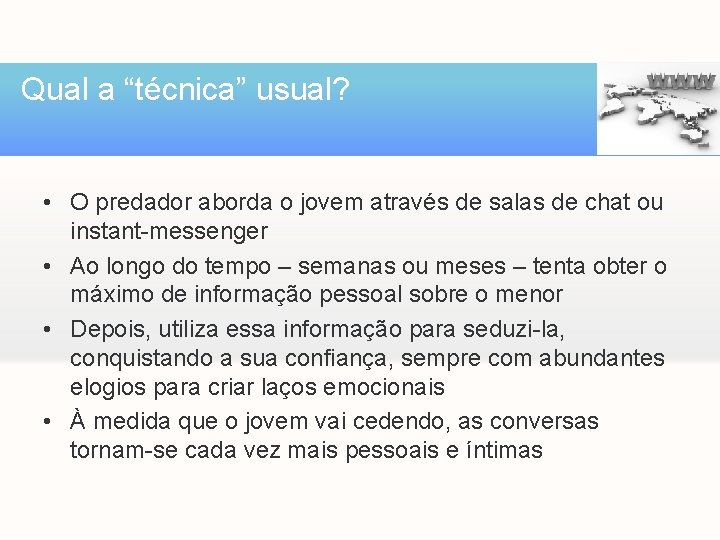 Qual a “técnica” usual?

WWW

• O predador aborda o jovem através de salas de chat ou instant-messenger
• Ao longo do tempo – semanas ou meses – tenta obter o máximo de informação pessoal sobre o menor
• Depois, utiliza essa informação para seduzi-la, conquistando a sua confiança, sempre com abundantes elogios para criar laços emocionais
• À medida que o jovem vai cedendo, as conversas tornam-se cada vez mais pessoais e íntimas